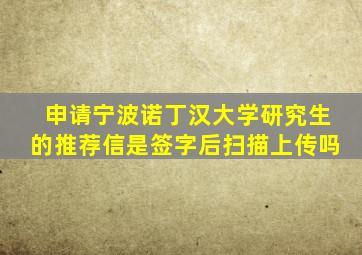 申请宁波诺丁汉大学研究生的推荐信是签字后扫描上传吗